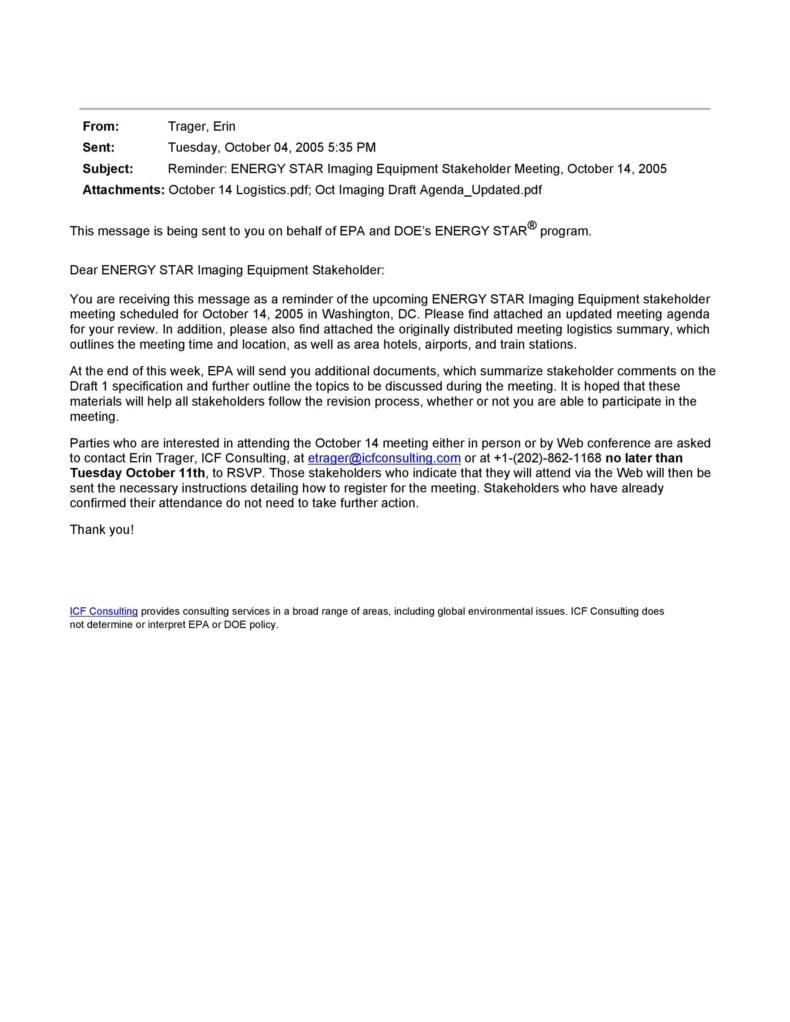 From: Trager, Erin
Sent: Tuesday, October 04, 2005 5:35 PM
Subject: Reminder: ENERGY STAR Imaging Equipment Stakeholder Meeting, October 14, 2005
Attachments: October 14 Logistics.pdf; Oct Imaging Draft Agenda_Updated.pdf

This message is being sent to you on behalf of EPA and DOE's ENERGY STAR® program.

Dear ENERGY STAR Imaging Equipment Stakeholder:

You are receiving this message as a reminder of the upcoming ENERGY STAR Imaging Equipment stakeholder meeting scheduled for October 14, 2005 in Washington, DC. Please find attached an updated meeting agenda for your review. In addition, please also find attached the originally distributed meeting logistics summary, which outlines the meeting time and location, as well as area hotels, airports, and train stations.

At the end of this week, EPA will send you additional documents, which summarize stakeholder comments on the Draft 1 specification and further outline the topics to be discussed during the meeting. It is hoped that these materials will help all stakeholders follow the revision process, whether or not you are able to participate in the meeting.

Parties who are interested in attending the October 14 meeting either in person or by Web conference are asked to contact Erin Trager, ICF Consulting, at etrager@icfconsulting.com or at +1-(202)-862-1168 no later than Tuesday October 11th, to RSVP. Those stakeholders who indicate that they will attend via the Web will then be sent the necessary instructions detailing how to register for the meeting. Stakeholders who have already confirmed their attendance do not need to take further action.

Thank you!

ICF Consulting provides consulting services in a broad range of areas, including global environmental issues. ICF Consulting does not determine or interpret EPA or DOE policy.